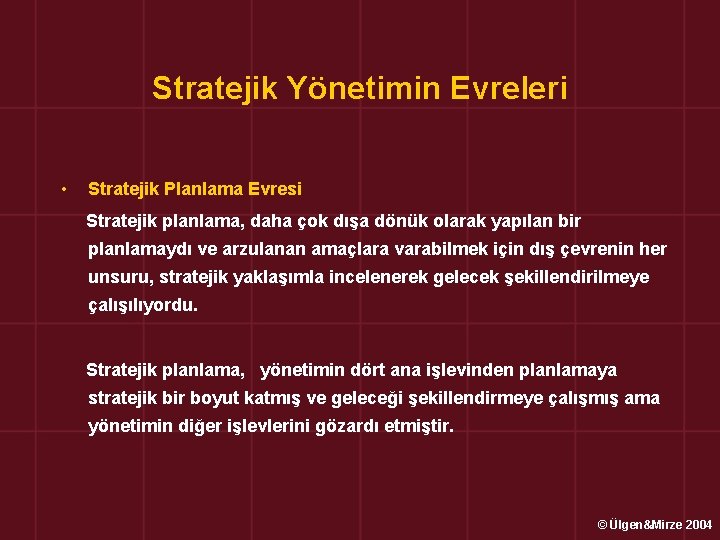 Stratejik Yönetimin Evreleri

• Stratejik Planlama Evresi

Stratejik planlama, daha çok dışa dönük olarak yapılan bir planlamaydı ve arzulanan amaçlara varabilmek için dış çevrenin her unsuru, stratejik yaklaşımla incelenerek gelecek şekillendirilmeye çalışılıyordu.

Stratejik planlama, yönetimin dört ana işlevinden planlamaya stratejik bir boyut katmış ve geleceği şekillendirmeye çalışmış ama yönetimin diğer işlevlerini gözardı etmiştir.

© Ülgen&Mirze 2004